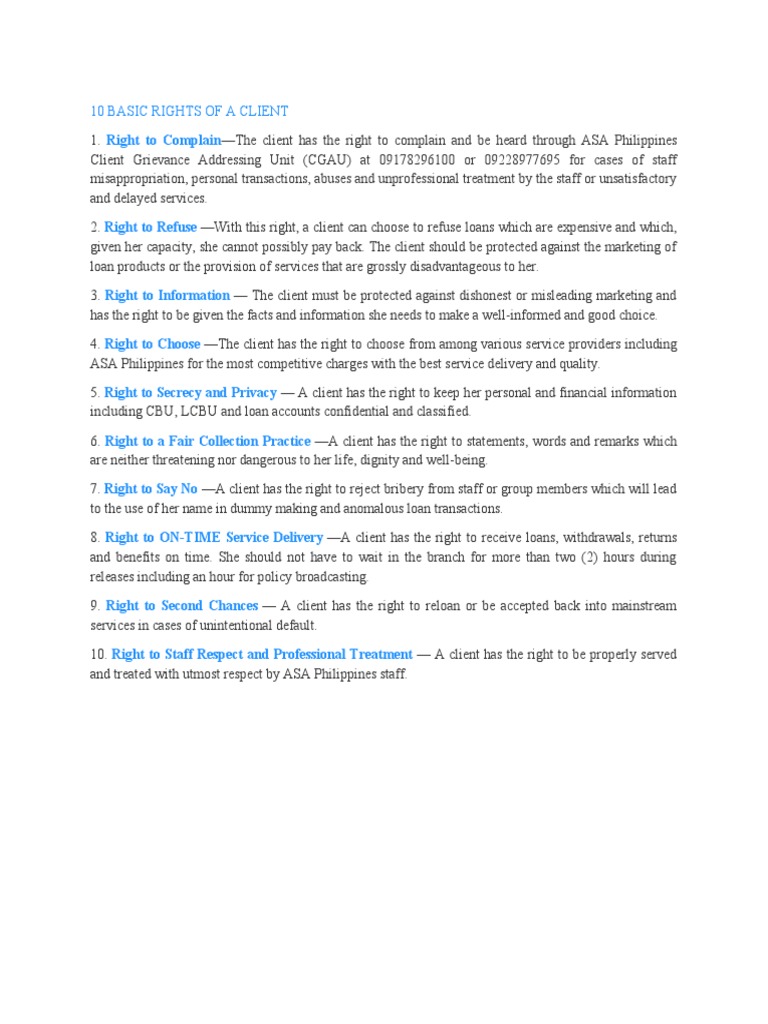 10 BASIC RIGHTS OF A CLIENT

1. Right to Complain—The client has the right to complain and be heard through ASA Philippines Client Grievance Addressing Unit (CGAU) at 09178296100 or 09228977695 for cases of staff misappropriation, personal transactions, abuses and unprofessional treatment by the staff or unsatisfactory and delayed services.

2. Right to Refuse —With this right, a client can choose to refuse loans which are expensive and which, given her capacity, she cannot possibly pay back. The client should be protected against the marketing of loan products or the provision of services that are grossly disadvantageous to her.

3. Right to Information — The client must be protected against dishonest or misleading marketing and has the right to be given the facts and information she needs to make a well-informed and good choice.

4. Right to Choose —The client has the right to choose from among various service providers including ASA Philippines for the most competitive charges with the best service delivery and quality.

5. Right to Secrecy and Privacy — A client has the right to keep her personal and financial information including CBU, LCBU and loan accounts confidential and classified.

6. Right to a Fair Collection Practice —A client has the right to statements, words and remarks which are neither threatening nor dangerous to her life, dignity and well-being.

7. Right to Say No —A client has the right to reject bribery from staff or group members which will lead to the use of her name in dummy making and anomalous loan transactions.

8. Right to ON-TIME Service Delivery —A client has the right to receive loans, withdrawals, returns and benefits on time. She should not have to wait in the branch for more than two (2) hours during releases including an hour for policy broadcasting.

9. Right to Second Chances — A client has the right to reloan or be accepted back into mainstream services in cases of unintentional default.

10. Right to Staff Respect and Professional Treatment — A client has the right to be properly served and treated with utmost respect by ASA Philippines staff.